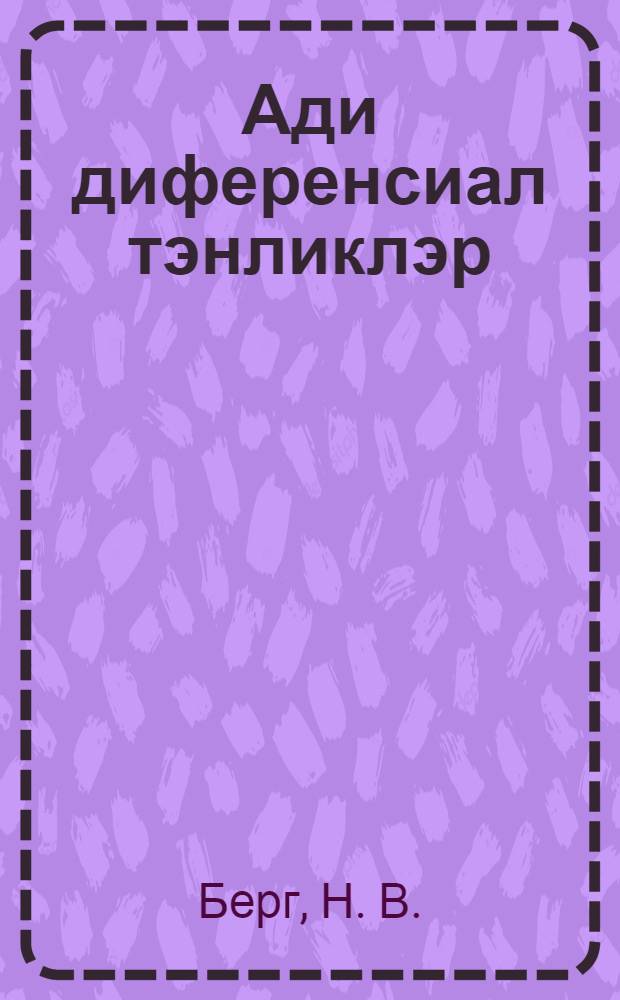 Ади диференсиал тэнликлэр

Берг, Н. В.